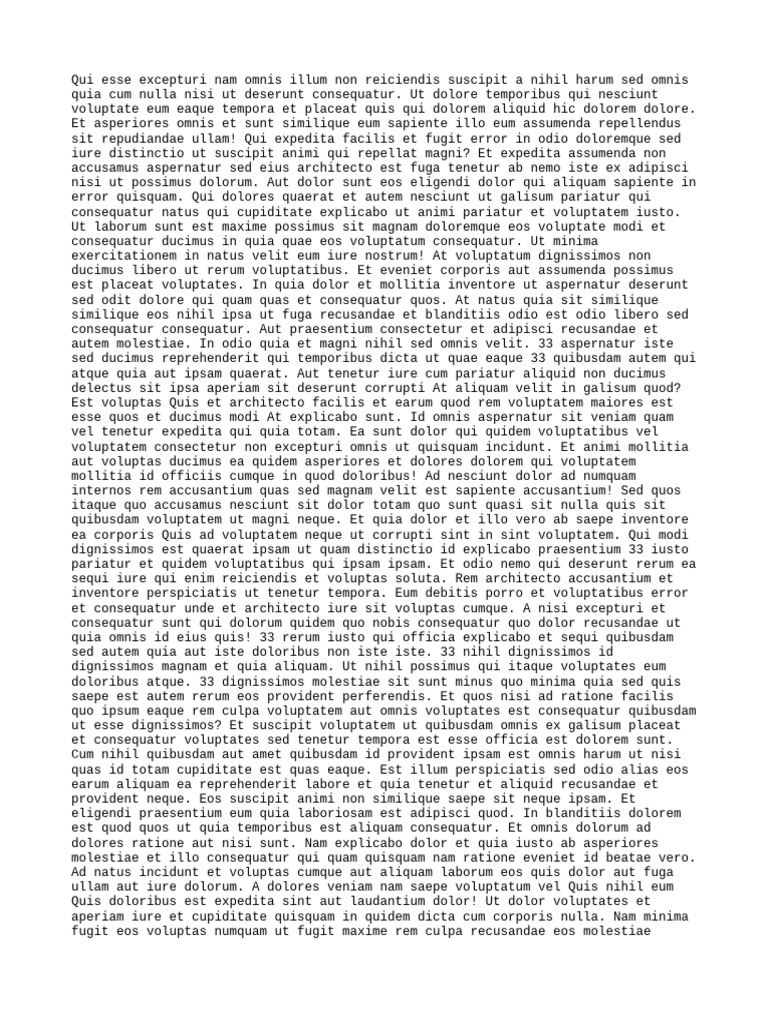 Qui esse excepturi nam omnis illum non reiciendis suscipit a nihil harum sed omnis quia cum nulla nisi ut deserunt consequatur. Ut dolore temporibus qui nesciunt voluptate eum eaque tempora et placeat quis qui dolorem aliquid hic dolorem dolore. Et asperiores omnis et sunt similique eum sapiente illo eum assumenda repellendus sit repudiandae ullam! Qui expedita facilis et fugit error in odio doloremque sed iure distinctio ut suscipit animi qui repellat magni? Et expedita assumenda non accusamus aspernatur sed eius architecto est fuga tenetur ab nemo iste ex adipisci nisi ut possimus dolorum. Aut dolor sunt eos eligendi dolor qui aliquam sapiente in error quisquam. Qui dolores quaerat et autem nesciunt ut galisum pariatur qui consequatur natus qui cupiditate explicabo ut animi pariatur et voluptatem iusto. Ut laborum sunt est maxime possimus sit magnam doloremque eos voluptate modi et consequatur ducimus in quia quae eos voluptatum consequatur. Ut minima exercitationem in natus velit eum iure nostrum! At voluptatum dignissimos non ducimus libero ut rerum voluptatibus. Et eveniet corporis aut assumenda possimus est placeat voluptates. In quia dolor et mollitia inventore ut aspernatur deserunt sed odit dolore qui quam quas et consequatur quos. At natus quia sit similique similique eos nihil ipsa ut fuga recusandae et blanditiis odio est odio libero sed consequatur consequatur. Aut praesentium consectetur et adipisci recusandae et autem molestiae. In odio quia et magni nihil sed omnis velit. 33 aspernatur iste sed ducimus reprehenderit qui temporibus dicta ut quae eaque 33 quibusdam autem qui atque quia aut ipsam quaerat. Aut tenetur iure cum pariatur aliquid non ducimus delectus sit ipsa aperiam sit deserunt corrupti At aliquam velit in galisum quod? Est voluptas Quis et architecto facilis et earum quod rem voluptatem maiores est esse quos et ducimus modi At explicabo sunt. Id omnis aspernatur sit veniam quam vel tenetur expedita qui quia totam. Ea sunt dolor qui quidem voluptatibus vel voluptatem consectetur non excepturi omnis ut quisquam incidunt. Et animi mollitia aut voluptas ducimus ea quidem asperiores et dolores dolorem qui voluptatem mollitia id officiis cumque in quod doloribus! Ad nesciunt dolor ad numquam internos rem accusantium quas sed magnam velit est sapiente accusantium! Sed quos itaque quo accusamus nesciunt sit dolor totam quo sunt quasi sit nulla quis sit quibusdam voluptatem ut magni neque. Et quia dolor et illo vero ab saepe inventore ea corporis Quis ad voluptatem neque ut corrupti sint in sint voluptatem. Qui modi dignissimos est quaerat ipsam ut quam distinctio id explicabo praesentium 33 iusto pariatur et quidem voluptatibus qui ipsam ipsam. Et odio nemo qui deserunt rerum ea sequi iure qui enim reiciendis et voluptas soluta. Rem architecto accusantium et inventore perspiciatis ut tenetur tempora. Eum debitis porro et voluptatibus error et consequatur unde et architecto iure sit voluptas cumque. A nisi excepturi et consequatur sunt qui dolorum quidem quo nobis consequatur quo dolor recusandae ut quia omnis id eius quis! 33 rerum iusto qui officia explicabo et sequi quibusdam sed autem quia aut iste doloribus non iste iste. 33 nihil dignissimos id dignissimos magnam et quia aliquam. Ut nihil possimus qui itaque voluptates eum doloribus atque. 33 dignissimos molestiae sit sunt minus quo minima quia sed quis saepe est autem rerum eos provident perferendis. Et quos nisi ad ratione facilis quo ipsum eaque rem culpa voluptatem aut omnis voluptates est consequatur quibusdam ut esse dignissimos? Et suscipit voluptatem ut quibusdam omnis ex galisum placeat et consequatur voluptates sed tenetur tempora est esse officia est dolorem sunt. Cum nihil quibusdam aut amet quibusdam id provident ipsam est omnis harum ut nisi quas id totam cupiditate est quas eaque. Est illum perspiciatis sed odio alias eos earum aliquam ea reprehenderit labore et quia tenetur et aliquid recusandae et provident neque. Eos suscipit animi non similique saepe sit neque ipsam. Et eligendi praesentium eum quia laboriosam est adipisci quod. In blanditiis dolorem est quod quos ut quia temporibus est aliquam consequatur. Et omnis dolorum ad dolores ratione aut nisi sunt. Nam explicabo dolor et quia iusto ab asperiores molestiae et illo consequatur qui quam quisquam nam ratione eveniet id beatae vero. Ad natus incidunt et voluptas cumque aut aliquam laborum eos quis dolor aut fuga ullam aut iure dolorum. A dolores veniam nam saepe voluptatum vel Quis nihil eum Quis doloribus est expedita sint aut laudantium dolor! Ut dolor voluptates et aperiam iure et cupiditate quisquam in quidem dicta cum corporis nulla. Nam minima fugit eos voluptas numquam ut fugit maxime rem culpa recusandae eos molestiae